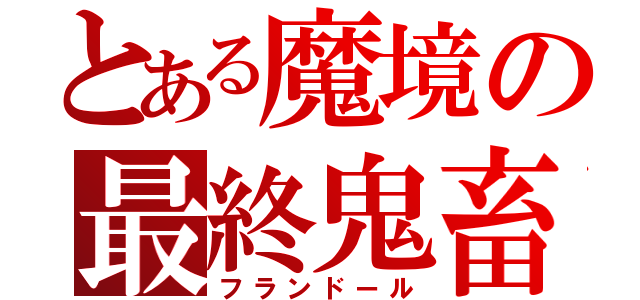 とある魔境の
最終鬼畜
フランドール